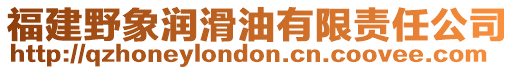 福建野象润滑油有限责任公司
http://qzhoneylondon.cn.coovee.com